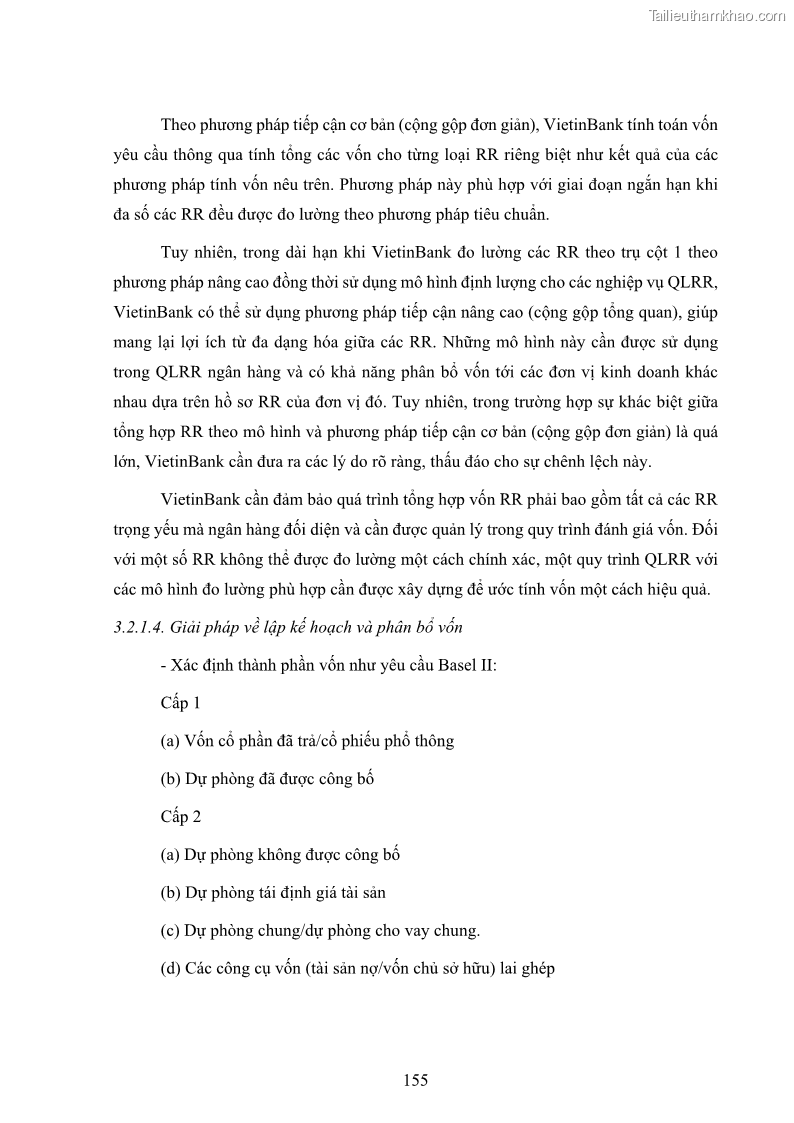 Tailieuthamkhao.com

Theo phương pháp tiếp cận cơ bản (cộng gộp đơn giản), VietinBank tính toán vốn yêu cầu thông qua tính tổng các vốn cho từng loại RR riêng biệt như kết quả của các phương pháp tính vốn nêu trên. Phương pháp này phù hợp với giai đoạn ngắn hạn khi đa số các RR đều được đo lường theo phương pháp tiêu chuẩn.

Tuy nhiên, trong dài hạn khi VietinBank đo lường các RR theo trụ cột 1 theo phương pháp nâng cao đồng thời sử dụng mô hình định lượng cho các nghiệp vụ QLRR, VietinBank có thể sử dụng phương pháp tiếp cận nâng cao (cộng gộp tổng quan), giúp mang lại lợi ích từ đa dạng hóa giữa các RR. Những mô hình này cần được sử dụng trong QLRR ngân hàng và có khả năng phân bổ vốn tới các đơn vị kinh doanh khác nhau dựa trên hồ sơ RR của đơn vị đó. Tuy nhiên, trong trường hợp sự khác biệt giữa tổng hợp RR theo mô hình và phương pháp tiếp cận cơ bản (cộng gộp đơn giản) là quá lớn, VietinBank cần đưa ra các lý do rõ ràng, thấu đáo cho sự chênh lệch này.

VietinBank cần đảm bảo quá trình tổng hợp vốn RR phải bao gồm tất cả các RR trọng yếu mà ngân hàng đối diện và cần được quản lý trong quy trình đánh giá vốn. Đối với một số RR không thể được đo lường một cách chính xác, một quy trình QLRR với các mô hình đo lường phù hợp cần được xây dựng để ước tính vốn một cách hiệu quả.

3.2.1.4. Giải pháp về lập kế hoạch và phân bổ vốn

- Xác định thành phần vốn như yêu cầu Basel II:

Cấp 1

(a) Vốn cổ phần đã trả/cổ phiếu phổ thông

(b) Dự phòng đã được công bố

Cấp 2

(a) Dự phòng không được công bố

(b) Dự phòng tái định giá tài sản

(c) Dự phòng chung/dự phòng cho vay chung.

(d) Các công cụ vốn (tài sản nợ/vốn chủ sở hữu) lai ghép

155